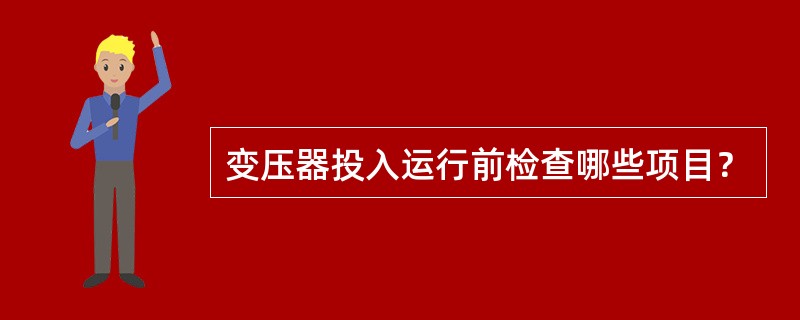 变压器投入运行前检查哪些项目?